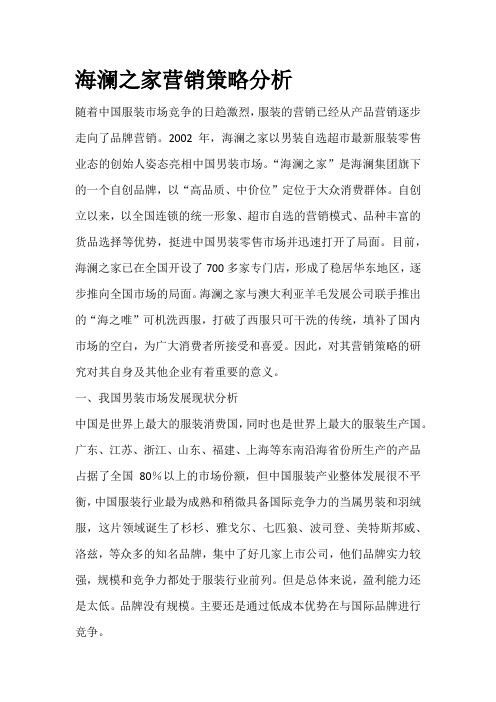 海澜之家营销策略分析

随着中国服装市场竞争的日趋激烈，服装的营销已经从产品营销逐步走向了品牌营销。2002 年，海澜之家以男装自选超市最新服装零售业态的创始人姿态亮相中国男装市场。“海澜之家”是海澜集团旗下的一个自创品牌，以“高品质、中价位”定位于大众消费群体。自创立以来，以全国连锁的统一形象、超市自选的营销模式、品种丰富的货品选择等优势，挺进中国男装零售市场并迅速打开了局面。目前，海澜之家已在全国开设了 700 多家专门店，形成了稳居华东地区，逐步推向全国市场的局面。海澜之家与澳大利亚羊毛发展公司联手推出的“海之唯”可机洗西服，打破了西服只可干洗的传统，填补了国内市场的空白，为广大消费者所接受和喜爱。因此，对其营销策略的研究对其自身及其他企业有着重要的意义。

一、我国男装市场发展现状分析

中国是世界上最大的服装消费国，同时也是世界上最大的服装生产国。广东、江苏、浙江、山东、福建、上海等东南沿海省份所生产的产品占据了全国 80%以上的市场份额，但中国服装产业整体发展很不平衡，中国服装行业最为成熟和稍微具备国际竞争力的当属男装和羽绒服，这片领域诞生了杉杉、雅戈尔、七匹狼、波司登、美特斯邦威、洛兹，等众多的知名品牌，集中了好几家上市公司，他们品牌实力较强，规模和竞争力都处于服装行业前列。但是总体来说，盈利能力还是太低。品牌没有规模。主要还是通过低成本优势在与国际品牌进行竞争。